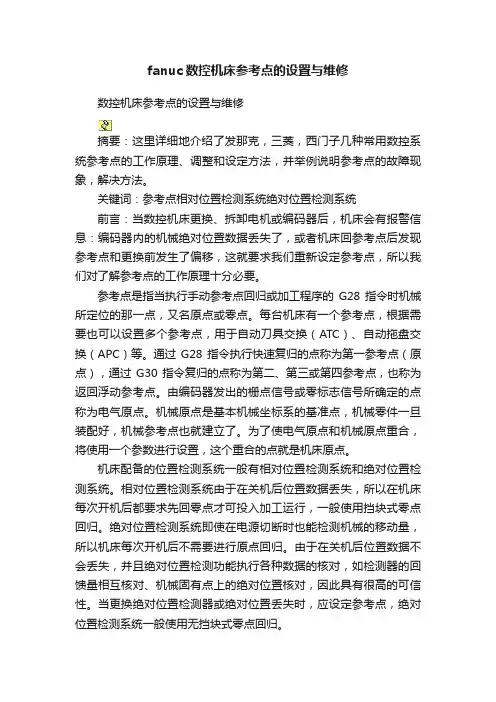 fanuc数控机床参考点的设置与维修

数控机床参考点的设置与维修

摘要：这里详细地介绍了发那克，三菱，西门子几种常用数控系统参考点的工作原理、调整和设定方法，并举例说明参考点的故障现象，解决方法。

关键词：参考点相对位置检测系统绝对位置检测系统

前言：当数控机床更换、拆卸电机或编码器后，机床会有报警信息：编码器内的机械绝对位置数据丢失了，或者机床回参考点后发现参考点和更换前发生了偏移，这就要求我们重新设定参考点，所以我们对了解参考点的工作原理十分必要。

参考点是指当执行手动参考点回归或加工程序的 G28 指令时机械所定位的那一点，又名原点或零点。每台机床有一个参考点，根据需要也可以设置多个参考点，用于自动刀具交换（ATC）、自动拖盘交换（APC）等。通过 G28 指令执行快速复归的点称为第一参考点（原点），通过 G30 指令复归的点称为第二、第三或第四参考点，也称为返回浮动参考点。由编码器发出的栅点信号或零标志信号所确定的点称为电气原点。机械原点是基本机械坐标系的基准点，机械零件一旦装配好，机械参考点也就建立了。为了使电气原点和机械原点重合，将使用一个参数进行设置，这个重合的点就是机床原点。

机床配备的位置检测系统一般有相对位置检测系统和绝对位置检测系统。相对位置检测系统由于在关机后位置数据丢失，所以在机床每次开机后都要求先回零点才可投入加工运行，一般使用挡块式零点回归。绝对位置检测系统即使在电源切断时也能检测机械的移动量，所以机床每次开机后不需要进行原点回归。由于在关机后位置数据不会丢失，并且绝对位置检测功能执行各种数据的核对，如检测器的回馈量相互核对、机械固有点上的绝对位置核对，因此具有很高的可信性。当更换绝对位置检测器或绝对位置丢失时，应设定参考点，绝对位置检测系统一般使用无挡块式零点回归。